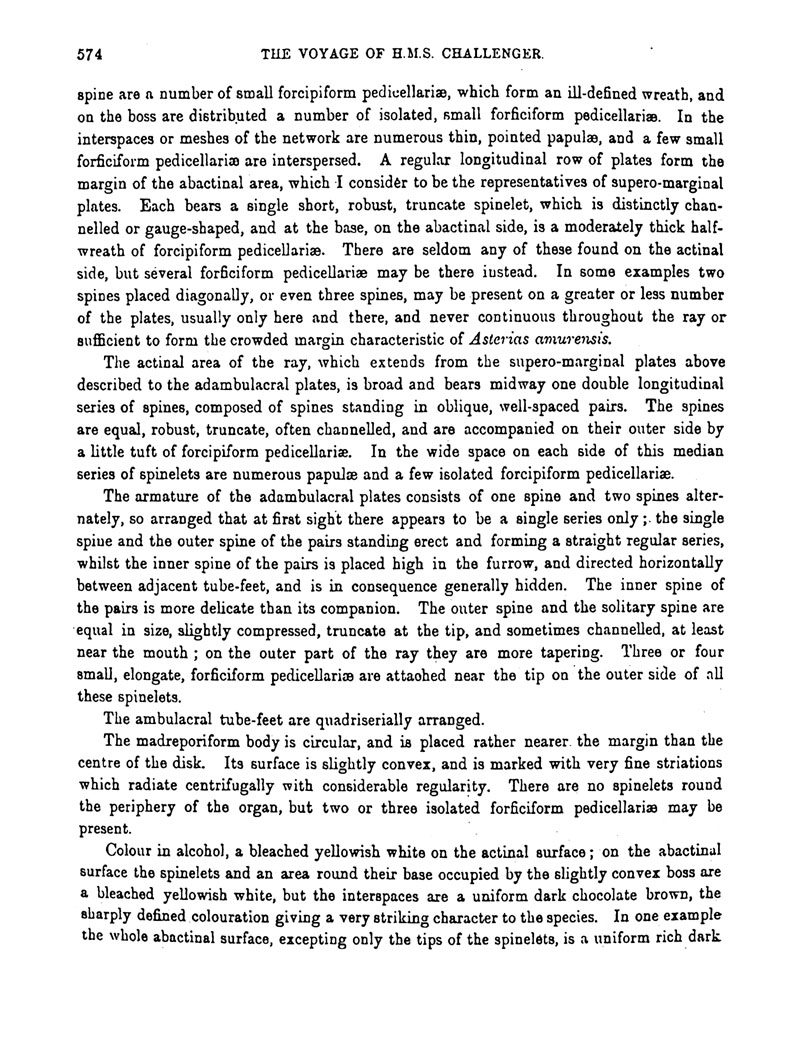 574 THE VOYAGE OF H.M.S. CHALLENGER.

spine are a number of small forcipiform pedicellariæ, which form an ill-defined wreath, and on the boss are distributed a number of isolated, small forficiform pedicellariæ. In the interspaces or meshes of the network are numerous thin, pointed papulæ, and a few small forficiform pedicellariæ are interspersed. A regular longitudinal row of plates form the margin of the abactinal area, which I consider to be the representatives of supero-marginal plates. Each bears a single short, robust, truncate spinelet, which is distinctly channelled or gauge-shaped, and at the base, on the abactinal side, is a moderately thick half-wreath of forcipiform pedicellariæ. There are seldom any of these found on the actinal side, but several forficiform pedicellariæ may be there instead. In some examples two spines placed diagonally, or even three spines, may be present on a greater or less number of the plates, usually only here and there, and never continuous throughout the ray or sufficient to form the crowded margin characteristic of Asterias amurensis.

The actinal area of the ray, which extends from the supero-marginal plates above described to the adambulacral plates, is broad and bears midway one double longitudinal series of spines, composed of spines standing in oblique, well-spaced pairs. The spines are equal, robust, truncate, often channelled, and are accompanied on their outer side by a little tuft of forcipiform pedicellariæ. In the wide space on each side of this median series of spinelets are numerous papulæ and a few isolated forcipiform pedicellariæ.

The armature of the adambulacral plates consists of one spine and two spines alternately, so arranged that at first sight there appears to be a single series only; the single spine and the outer spine of the pairs standing erect and forming a straight regular series, whilst the inner spine of the pairs is placed high in the furrow, and directed horizontally between adjacent tube-feet, and is in consequence generally hidden. The inner spine of the pairs is more delicate than its companion. The outer spine and the solitary spine are equal in size, slightly compressed, truncate at the tip, and sometimes channelled, at least near the mouth; on the outer part of the ray they are more tapering. Three or four small, elongate, forficiform pedicellariæ are attached near the tip on the outer side of all these spinelets.

The ambulacral tube-feet are quadriserially arranged.

The madreporiform body is circular, and is placed rather nearer the margin than the centre of the disk. Its surface is slightly convex, and is marked with very fine striations which radiate centrifugally with considerable regularity. There are no spinelets round the periphery of the organ, but two or three isolated forficiform pedicellariæ may be present.

Colour in alcohol, a bleached yellowish white on the actinal surface; on the abactinal surface the spinelets and an area round their base occupied by the slightly convex boss are a bleached yellowish white, but the interspaces are a uniform dark chocolate brown, the sharply defined colouration giving a very striking character to the species. In one example the whole abactinal surface, excepting only the tips of the spinelets, is a uniform rich dark